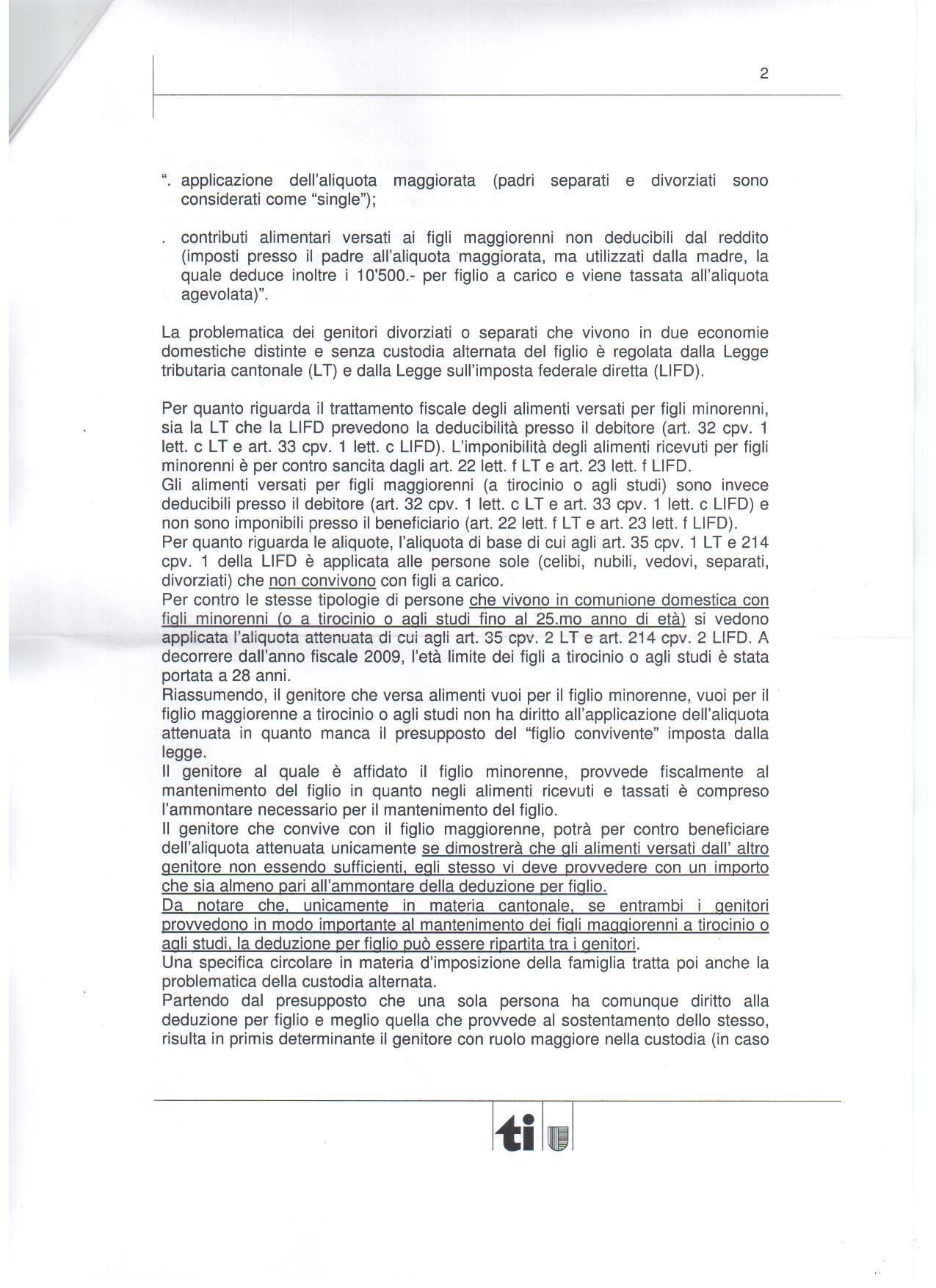 2

". applicazione dell'aliquota maggiorata (padri separati e divorziati sono considerati come "single");

. contributi alimentari versati ai figli maggiorenni non deducibili dal reddito (imposti presso il padre all'aliquota maggiorata, ma utilizzati dalla madre, la quale deduce inoltre i 10'500.- per figlio a carico e viene tassata all'aliquota agevolata)".

La problematica dei genitori divorziati o separati che vivono in due economie domestiche distinte e senza custodia alternata del figlio è regolata dalla Legge tributaria cantonale (LT) e dalla Legge sull'imposta federale diretta (LIFD).

Per quanto riguarda il trattamento fiscale degli alimenti versati per figli minorenni, sia la LT che la LIFD prevedono la deducibilità presso il debitore (art. 32 cpv. 1 lett. c LT e art. 33 cpv. 1 lett. c LIFD). L'imponibilità degli alimenti ricevuti per figli minorenni è per contro sancita dagli art. 22 lett. f LT e art. 23 lett. f LIFD.
Gli alimenti versati per figli maggiorenni (a tirocinio o agli studi) sono invece deducibili presso il debitore (art. 32 cpv. 1 lett. c LT e art. 33 cpv. 1 lett. c LIFD) e non sono imponibili presso il beneficiario (art. 22 lett. f LT e art. 23 lett. f LIFD).
Per quanto riguarda le aliquote, l'aliquota di base di cui agli art. 35 cpv. 1 LT e 214 cpv. 1 della LIFD è applicata alle persone sole (celibi, nubili, vedovi, separati, divorziati) che non convivono con figli a carico.
Per contro le stesse tipologie di persone che vivono in comunione domestica con figli minorenni (o a tirocinio o agli studi fino al 25.mo anno di età) si vedono applicata l'aliquota attenuata di cui agli art. 35 cpv. 2 LT e art. 214 cpv. 2 LIFD. A decorrere dall'anno fiscale 2009, l'età limite dei figli a tirocinio o agli studi è stata portata a 28 anni.
Riassumendo, il genitore che versa alimenti vuoi per il figlio minorenne, vuoi per il figlio maggiorenne a tirocinio o agli studi non ha diritto all'applicazione dell'aliquota attenuata in quanto manca il presupposto del "figlio convivente" imposta dalla legge.
Il genitore al quale è affidato il figlio minorenne, provvede fiscalmente al mantenimento del figlio in quanto negli alimenti ricevuti e tassati è compreso l'ammontare necessario per il mantenimento del figlio.
Il genitore che convive con il figlio maggiorenne, potrà per contro beneficiare dell'aliquota attenuata unicamente se dimostrerà che gli alimenti versati dall' altro genitore non essendo sufficienti, egli stesso vi deve provvedere con un importo che sia almeno pari all'ammontare della deduzione per figlio.
Da notare che, unicamente in materia cantonale, se entrambi i genitori provvedono in modo importante al mantenimento dei figli maggiorenni a tirocinio o agli studi, la deduzione per figlio può essere ripartita tra i genitori.
Una specifica circolare in materia d'imposizione della famiglia tratta poi anche la problematica della custodia alternata.
Partendo dal presupposto che una sola persona ha comunque diritto alla deduzione per figlio e meglio quella che provvede al sostentamento dello stesso, risulta in primis determinante il genitore con ruolo maggiore nella custodia (in caso

ti